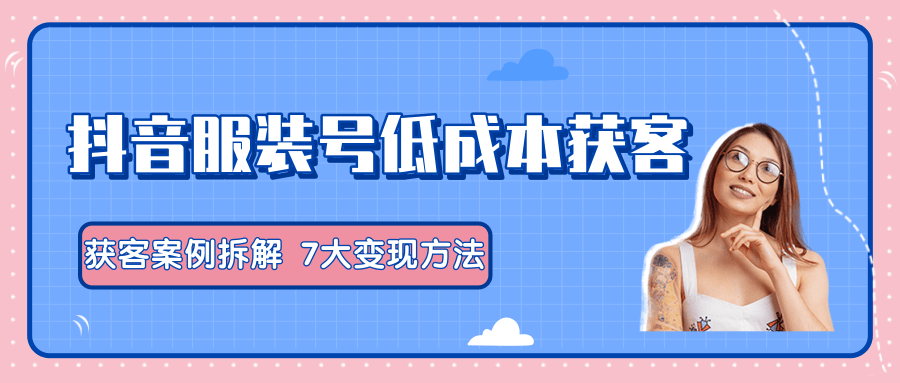 抖音服装号低成本获客

获客案例拆解 7大变现方法